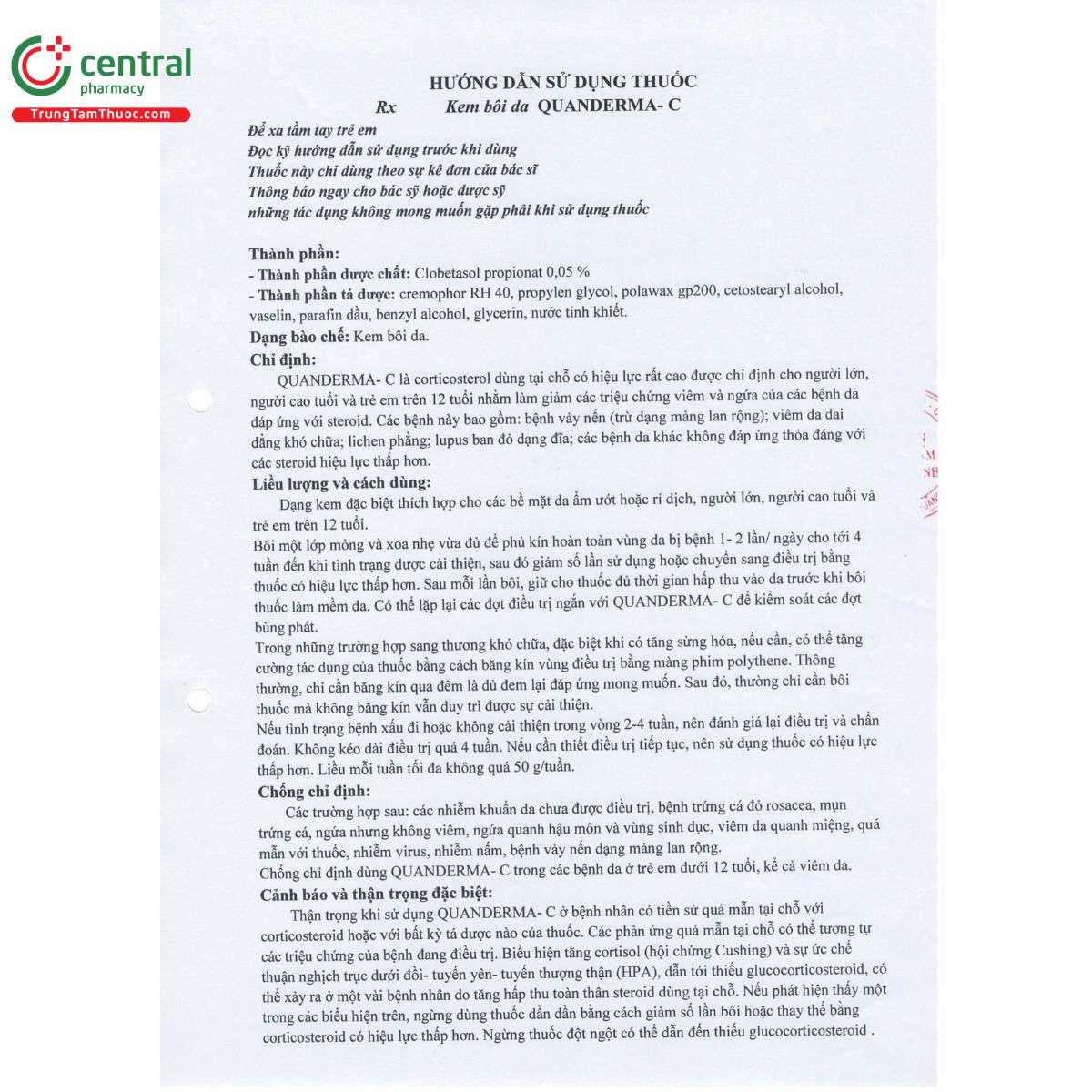 central
pharmacy
TrungTamThuoc.com

HƯỚNG DẪN SỬ DỤNG THUỐC
Rx Kem bôi da QUANDERMA- C

Để xa tầm tay trẻ em
Đọc kỹ hướng dẫn sử dụng trước khi dùng
Thuốc này chỉ dùng theo sự kê đơn của bác sĩ
Thông báo ngay cho bác sỹ hoặc dược sỹ
những tác dụng không mong muốn gặp phải khi sử dụng thuốc

Thành phần:
- Thành phần dược chất: Clobetasol propionat 0,05 %
- Thành phần tá dược: cremophor RH 40, propylen glycol, polawax gp200, cetostearyl alcohol, vaselin, parafin dầu, benzyl alcohol, glycerin, nước tinh khiết.
Dạng bào chế: Kem bôi da.
Chỉ định:
QUANDERMA- C là corticosterol dùng tại chỗ có hiệu lực rất cao được chỉ định cho người lớn, người cao tuổi và trẻ em trên 12 tuổi nhằm làm giảm các triệu chứng viêm và ngứa của các bệnh da đáp ứng với steroid. Các bệnh này bao gồm: bệnh vảy nến (trừ dạng mảng lan rộng); viêm da dai dẳng khó chữa; lichen phẳng; lupus ban đỏ dạng đĩa; các bệnh da khác không đáp ứng thỏa đáng với các steroid hiệu lực thấp hơn.
Liều lượng và cách dùng:
Dạng kem đặc biệt thích hợp cho các bề mặt da ẩm ướt hoặc rỉ dịch, người lớn, người cao tuổi và trẻ em trên 12 tuổi.
Bôi một lớp mỏng và xoa nhẹ vừa đủ để phủ kín hoàn toàn vùng da bị bệnh 1- 2 lần/ ngày cho tới 4 tuần đến khi tình trạng được cải thiện, sau đó giảm số lần sử dụng hoặc chuyển sang điều trị bằng thuốc có hiệu lực thấp hơn. Sau mỗi lần bôi, giữ cho thuốc đủ thời gian hấp thu vào da trước khi bôi thuốc làm mềm da. Có thể lặp lại các đợt điều trị ngắn với QUANDERMA- C để kiểm soát các đợt bùng phát.
Trong những trường hợp sang thương khó chữa, đặc biệt khi có tăng sừng hóa, nếu cần, có thể tăng cường tác dụng của thuốc bằng cách băng kín vùng điều trị bằng màng phim polythene. Thông thường, chỉ cần băng kín qua đêm là đủ đem lại đáp ứng mong muốn. Sau đó, thường chỉ cần bôi thuốc mà không băng kín vẫn duy trì được sự cải thiện.
Nếu tình trạng bệnh xấu đi hoặc không cải thiện trong vòng 2-4 tuần, nên đánh giá lại điều trị và chẩn đoán. Không kéo dài điều trị quá 4 tuần. Nếu cần thiết điều trị tiếp tục, nên sử dụng thuốc có hiệu lực thấp hơn. Liều mỗi tuần tối đa không quá 50 g/tuần.
Chống chỉ định:
Các trường hợp sau: các nhiễm khuẩn da chưa được điều trị, bệnh trứng cá đỏ rosacea, mụn trứng cá, ngứa nhưng không viêm, ngứa quanh hậu môn và vùng sinh dục, viêm da quanh miệng, quá mẫn với thuốc, nhiễm virus, nhiễm nấm, bệnh vảy nến dạng mảng lan rộng.
Chống chỉ định dùng QUANDERMA- C trong các bệnh da ở trẻ em dưới 12 tuổi, kể cả viêm da.
Cảnh báo và thận trọng đặc biệt:
Thận trọng khi sử dụng QUANDERMA- C ở bệnh nhân có tiền sử quá mẫn tại chỗ với corticosteroid hoặc với bất kỳ tá dược nào của thuốc. Các phản ứng quá mẫn tại chỗ có thể tương tự các triệu chứng của bệnh đang điều trị. Biểu hiện tăng cortisol (hội chứng Cushing) và sự ức chế thuận nghịch trục dưới đồi- tuyến yên- tuyến thượng thận (HPA), dẫn tới thiếu glucocorticosteroid, có thể xảy ra ở một vài bệnh nhân do tăng hấp thu toàn thân steroid dùng tại chỗ. Nếu phát hiện thấy một trong các biểu hiện trên, ngừng dùng thuốc dần dần bằng cách giảm số lần bôi hoặc thay thế bằng corticosteroid có hiệu lực thấp hơn. Ngừng thuốc đột ngột có thể dẫn đến thiếu glucocorticosteroid .